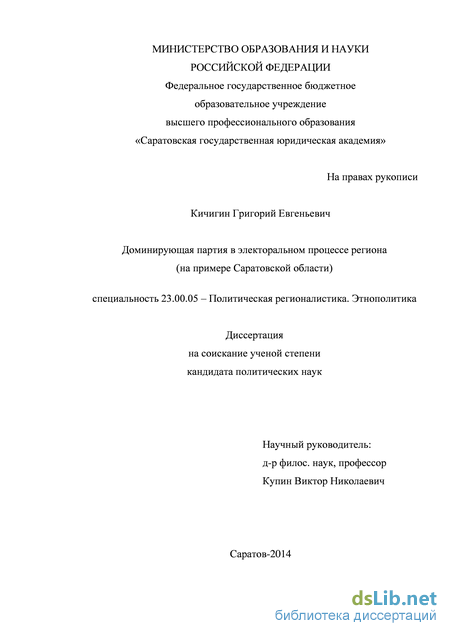 МИНИСТЕРСТВО ОБРАЗОВАНИЯ И НАУКИ
РОССИЙСКОЙ ФЕДЕРАЦИИ
Федеральное государственное бюджетное
образовательное учреждение
высшего профессионального образования
«Саратовская государственная юридическая академия»

На правах рукописи

Кичигин Григорий Евгеньевич

Доминирующая партия в электоральном процессе региона
(на примере Саратовской области)

специальность 23.00.05 – Политическая регионалистика. Этнополитика

Диссертация
на соискание ученой степени
кандидата политических наук

Научный руководитель:
д-р филос. наук, профессор
Купин Виктор Николаевич

Саратов-2014

dsLib.net
библиотека диссертаций